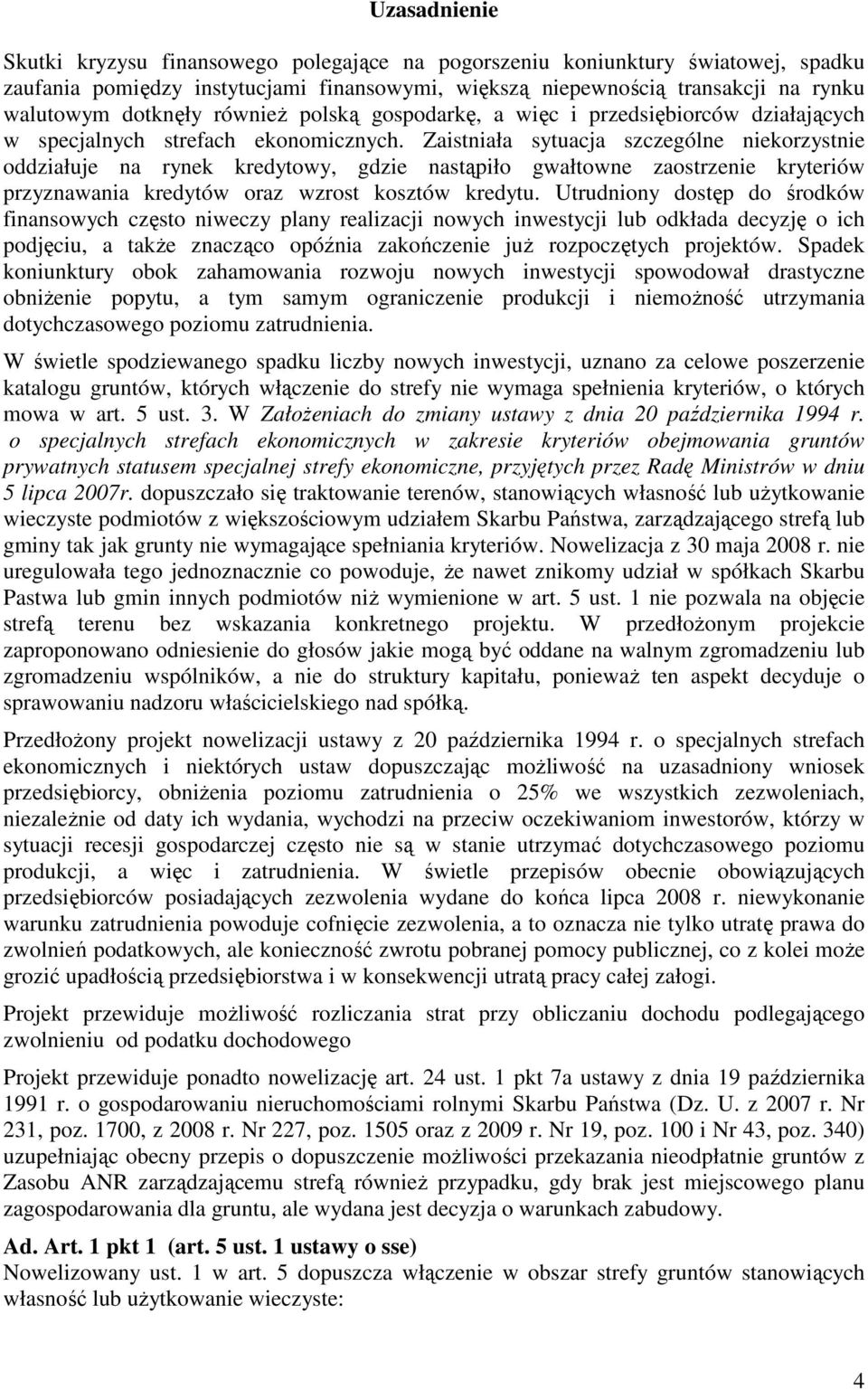 Uzasadnienie

Skutki kryzysu finansowego polegające na pogorszeniu koniunktury światowej, spadku zaufania pomiędzy instytucjami finansowymi, większą niepewnością transakcji na rynku walutowym dotknęły również polską gospodarkę, a więc i przedsiębiorców działających w specjalnych strefach ekonomicznych. Zaistniała sytuacja szczególne niekorzystnie oddziałuje na rynek kredytowy, gdzie nastąpiło gwałtowne zaostrzenie kryteriów przyznawania kredytów oraz wzrost kosztów kredytu. Utrudniony dostęp do środków finansowych często niweczy plany realizacji nowych inwestycji lub odkłada decyzję o ich podjęciu, a także znacząco opóźnia zakończenie już rozpoczętych projektów. Spadek koniunktury obok zahamowania rozwoju nowych inwestycji spowodował drastyczne obniżenie popytu, a tym samym ograniczenie produkcji i niemożność utrzymania dotychczasowego poziomu zatrudnienia.

W świetle spodziewanego spadku liczby nowych inwestycji, uznano za celowe poszerzenie katalogu gruntów, których włączenie do strefy nie wymaga spełnienia kryteriów, o których mowa w art. 5 ust. 3. W Założeniach do zmiany ustawy z dnia 20 października 1994 r. o specjalnych strefach ekonomicznych w zakresie kryteriów obejmowania gruntów prywatnych statusem specjalnej strefy ekonomiczne, przyjętych przez Radę Ministrów w dniu 5 lipca 2007r. dopuszczało się traktowanie terenów, stanowiących własność lub użytkowanie wieczyste podmiotów z większościowym udziałem Skarbu Państwa, zarządzającego strefą lub gminy tak jak grunty nie wymagające spełniania kryteriów. Nowelizacja z 30 maja 2008 r. nie uregulowała tego jednoznacznie co powoduje, że nawet znikomy udział w spółkach Skarbu Pastwa lub gmin innych podmiotów niż wymienione w art. 5 ust. 1 nie pozwala na objęcie strefą terenu bez wskazania konkretnego projektu. W przedłożonym projekcie zaproponowano odniesienie do głosów jakie mogą być oddane na walnym zgromadzeniu lub zgromadzeniu wspólników, a nie do struktury kapitału, ponieważ ten aspekt decyduje o sprawowaniu nadzoru właścicielskiego nad spółką.

Przedłożony projekt nowelizacji ustawy z 20 października 1994 r. o specjalnych strefach ekonomicznych i niektórych ustaw dopuszczając możliwość na uzasadniony wniosek przedsiębiorcy, obniżenia poziomu zatrudnienia o 25% we wszystkich zezwoleniach, niezależnie od daty ich wydania, wychodzi na przeciw oczekiwaniom inwestorów, którzy w sytuacji recesji gospodarczej często nie są w stanie utrzymać dotychczasowego poziomu produkcji, a więc i zatrudnienia. W świetle przepisów obecnie obowiązujących przedsiębiorców posiadających zezwolenia wydane do końca lipca 2008 r. niewykonanie warunku zatrudnienia powoduje cofnięcie zezwolenia, a to oznacza nie tylko utratę prawa do zwolnień podatkowych, ale konieczność zwrotu pobranej pomocy publicznej, co z kolei może grozić upadłością przedsiębiorstwa i w konsekwencji utratą pracy całej załogi.

Projekt przewiduje możliwość rozliczania strat przy obliczaniu dochodu podlegającego zwolnieniu od podatku dochodowego

Projekt przewiduje ponadto nowelizację art. 24 ust. 1 pkt 7a ustawy z dnia 19 października 1991 r. o gospodarowaniu nieruchomościami rolnymi Skarbu Państwa (Dz. U. z 2007 r. Nr 231, poz. 1700, z 2008 r. Nr 227, poz. 1505 oraz z 2009 r. Nr 19, poz. 100 i Nr 43, poz. 340) uzupełniając obecny przepis o dopuszczenie możliwości przekazania nieodpłatnie gruntów z Zasobu ANR zarządzającemu strefą również przypadku, gdy brak jest miejscowego planu zagospodarowania dla gruntu, ale wydana jest decyzja o warunkach zabudowy.

Ad. Art. 1 pkt 1 (art. 5 ust. 1 ustawy o sse)
Nowelizowany ust. 1 w art. 5 dopuszcza włączenie w obszar strefy gruntów stanowiących własność lub użytkowanie wieczyste:

4